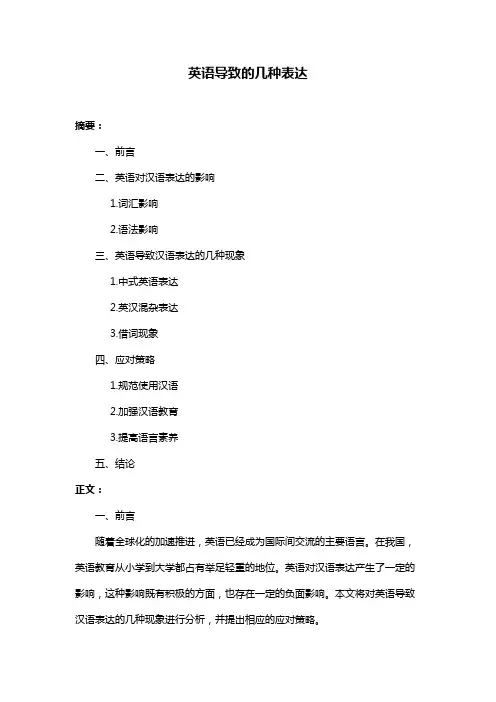 英语导致的几种表达

摘要：

一、前言

二、英语对汉语表达的影响

1.词汇影响

2.语法影响

三、英语导致汉语表达的几种现象

1.中式英语表达

2.英汉混杂表达

3.借词现象

四、应对策略

1.规范使用汉语

2.加强汉语教育

3.提高语言素养

五、结论

正文：

一、前言

随着全球化的加速推进，英语已经成为国际间交流的主要语言。在我国，英语教育从小学到大学都占有举足轻重的地位。英语对汉语表达产生了一定的影响，这种影响既有积极的方面，也存在一定的负面影响。本文将对英语导致汉语表达的几种现象进行分析，并提出相应的应对策略。